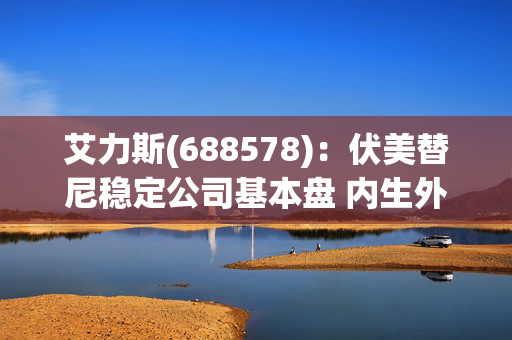 艾力斯(688578)：伏美替尼稳定公司基本盘 内生外